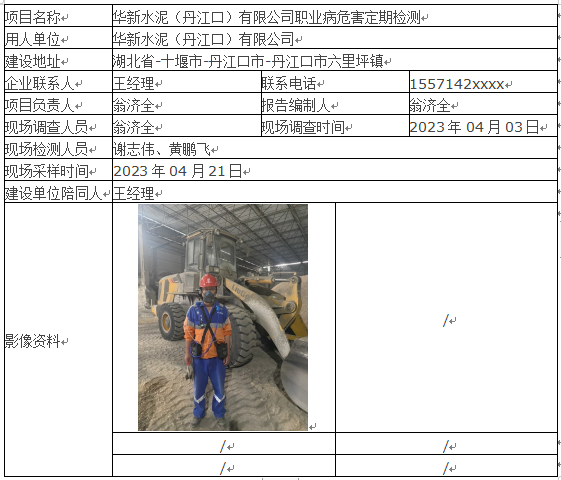 | 项目名称 | 华新水泥（丹江口）有限公司职业病危害定期检测 | | |
|---|---|---|---|
| 用人单位 | 华新水泥（丹江口）有限公司 | | |
| 建设地址 | 湖北省-十堰市-丹江口市-丹江口市六里坪镇 | | |
| 企业联系人 | 王经理 | 联系电话 | 1557142xxxx |
| 项目负责人 | 翁济全 | 报告编制人 | 翁济全 |
| 现场调查人员 | 翁济全 | 现场调查时间 | 2023 年 04 月 03 日 |
| 现场检测人员 | 谢志伟、黄鹏飞 | | |
| 现场采样时间 | 2023 年 04 月 21 日 | | |
| 建设单位陪同人 | 王经理 | | |
| 影像资料 | LIUGONG | / | |
| | / | / | |
| | / | / | |